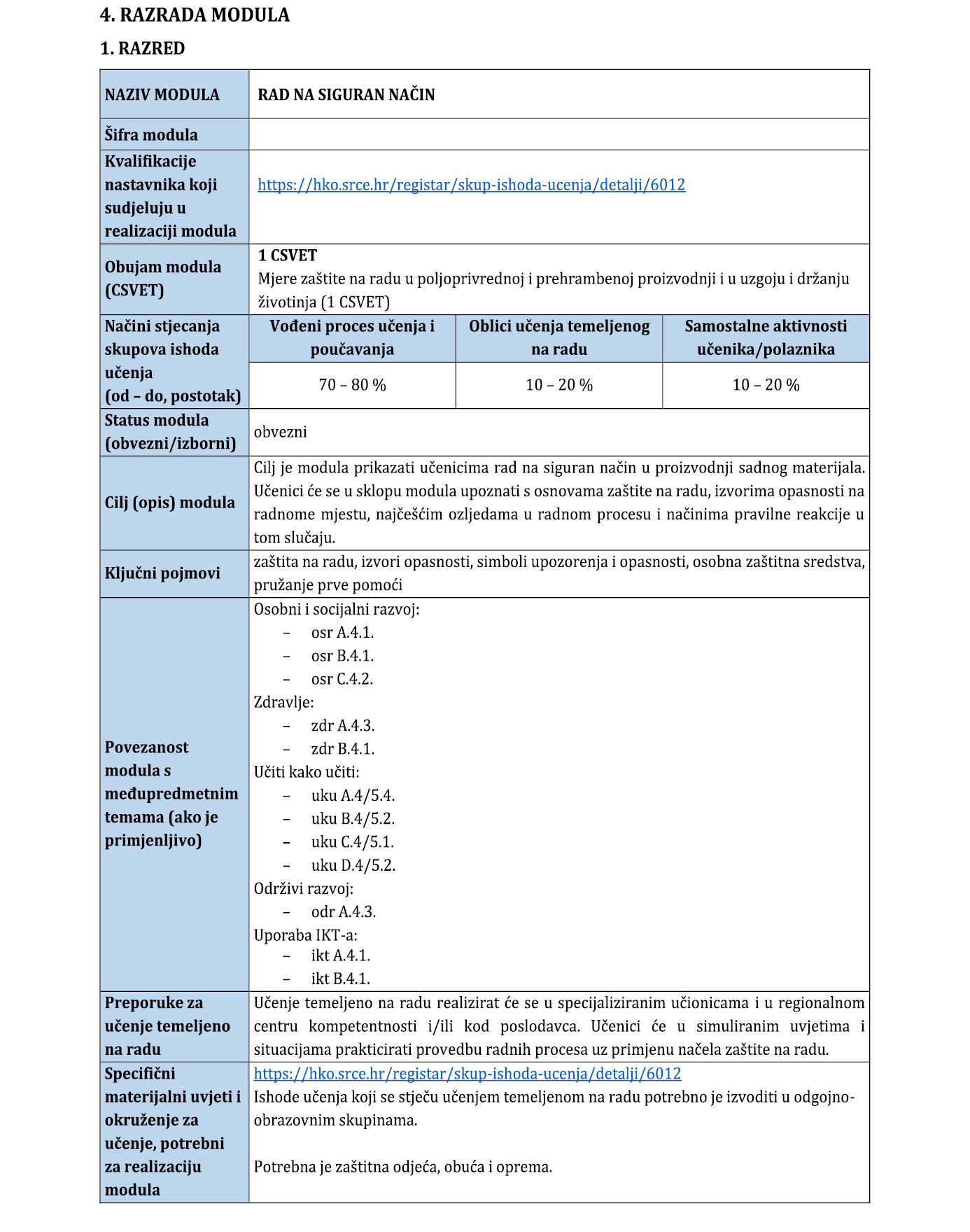 4. RAZRADA MODULA

1. RAZRED

| NAZIV MODULA | RAD NA SIGURAN NAČIN | | |
|---|---|---|---|
| Šifra modula | | | |
| Kvalifikacije nastavnika koji sudjeluju u realizaciji modula | https://hko.srce.hr/registar/skup-ishoda-ucenja/detalji/6012 | | |
| Obujam modula (CSVET) | 1 CSVET Mjere zaštite na radu u poljoprivrednoj i prehrambenoj proizvodnji i u uzgoju i držanju životinja (1 CSVET) | | |
| Načini stjecanja skupova ishoda učenja (od – do, postotak) | Vođeni proces učenja i poučavanja | Oblici učenja temeljenog na radu | Samostalne aktivnosti učenika/polaznika |
| | 70 – 80 % | 10 – 20 % | 10 – 20 % |
| Status modula (obvezni/izborni) | obvezni | | |
| Cilj (opis) modula | Cilj je modula prikazati učenicima rad na siguran način u proizvodnji sadnog materijala. Učenici će se u sklopu modula upoznati s osnovama zaštite na radu, izvorima opasnosti na radnome mjestu, najčešćim ozljedama u radnom procesu i načinima pravilne reakcije u tom slučaju. | | |
| Ključni pojmovi | zaštita na radu, izvori opasnosti, simboli upozorenja i opasnosti, osobna zaštitna sredstva, pružanje prve pomoći | | |
| Povezanost modula s međupredmetnim temama (ako je primjenljivo) | Osobni i socijalni razvoj: – osr A.4.1. – osr B.4.1. – osr C.4.2. Zdravlje: – zdr A.4.3. – zdr B.4.1. Učiti kako učiti: – uku A.4/5.4. – uku B.4/5.2. – uku C.4/5.1. – uku D.4/5.2. Održivi razvoj: – odr A.4.3. Uporaba IKT-a: – ikt A.4.1. – ikt B.4.1. | | |
| Preporuke za učenje temeljeno na radu | Učenje temeljeno na radu realizirat će se u specijaliziranim učionicama i u regionalnom centru kompetentnosti i/ili kod poslodavca. Učenici će u simuliranim uvjetima i situacijama prakticirati provedbu radnih procesa uz primjenu načela zaštite na radu. | | |
| Specifični materijalni uvjeti i okruženje za učenje, potrebni za realizaciju modula | https://hko.srce.hr/registar/skup-ishoda-ucenja/detalji/6012 Ishode učenja koji se stječu učenjem temeljenom na radu potrebno je izvoditi u odgojno-obrazovnim skupinama. Potrebna je zaštitna odjeća, obuća i oprema. | | |